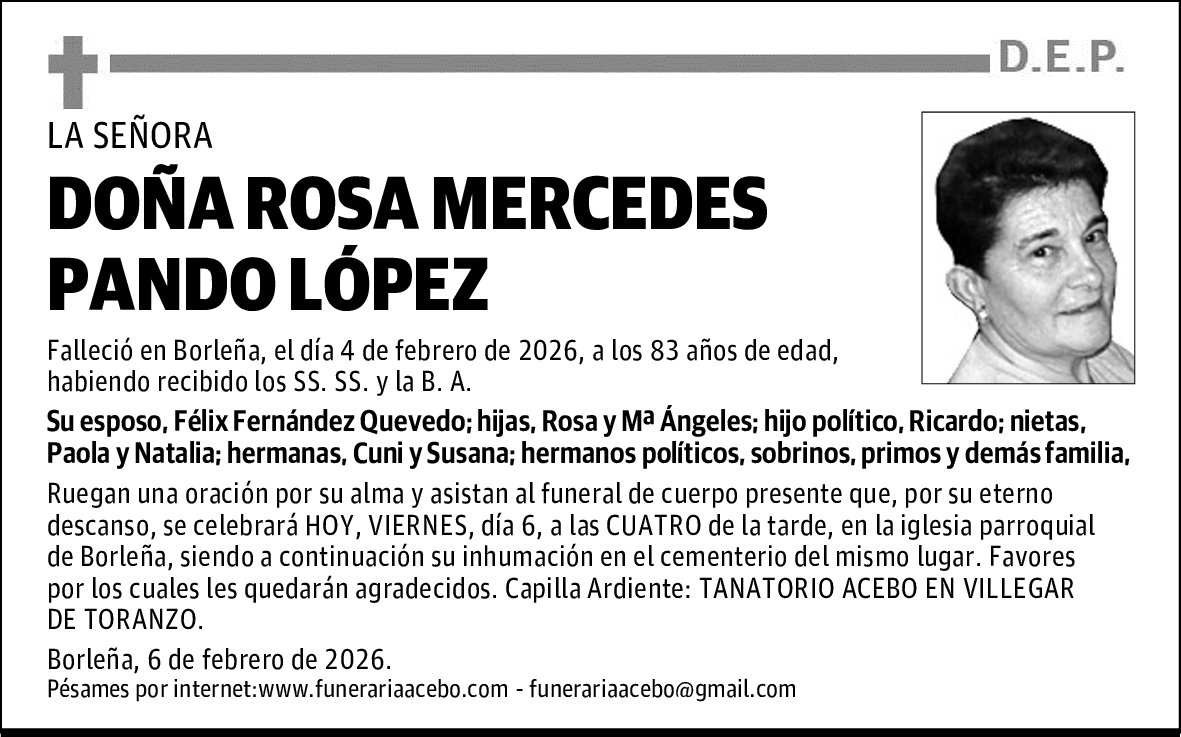 D.E.P.

LA SEÑORA

DOÑA ROSA MERCEDES PANDO LÓPEZ

Falleció en Borleña, el día 4 de febrero de 2026, a los 83 años de edad, habiendo recibido los SS. SS. y la B. A.

Su esposo, Félix Fernández Quevedo; hijas, Rosa y Mª Ángeles; hijo político, Ricardo; nietas, Paola y Natalia; hermanas, Cuni y Susana; hermanos políticos, sobrinos, primos y demás familia,

Ruegan una oración por su alma y asistan al funeral de cuerpo presente que, por su eterno descanso, se celebrará HOY, VIERNES, día 6, a las CUATRO de la tarde, en la iglesia parroquial de Borleña, siendo a continuación su inhumación en el cementerio del mismo lugar. Favores por los cuales les quedarán agradecidos. Capilla Ardiente: TANATORIO ACEBO EN VILLEGAR DE TORANZO.

Borleña, 6 de febrero de 2026.
Pésames por internet:www.funerariaacebo.com - funerariaacebo@gmail.com